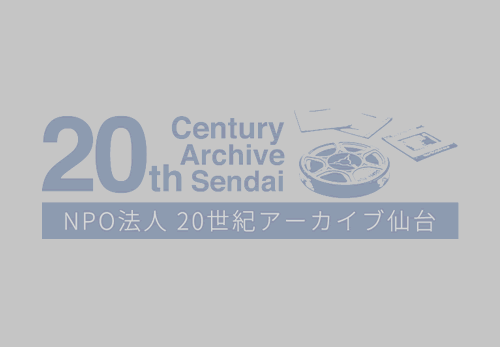 20th Century Archive Sendai

NPO法人 20世紀アーカイブ仙台